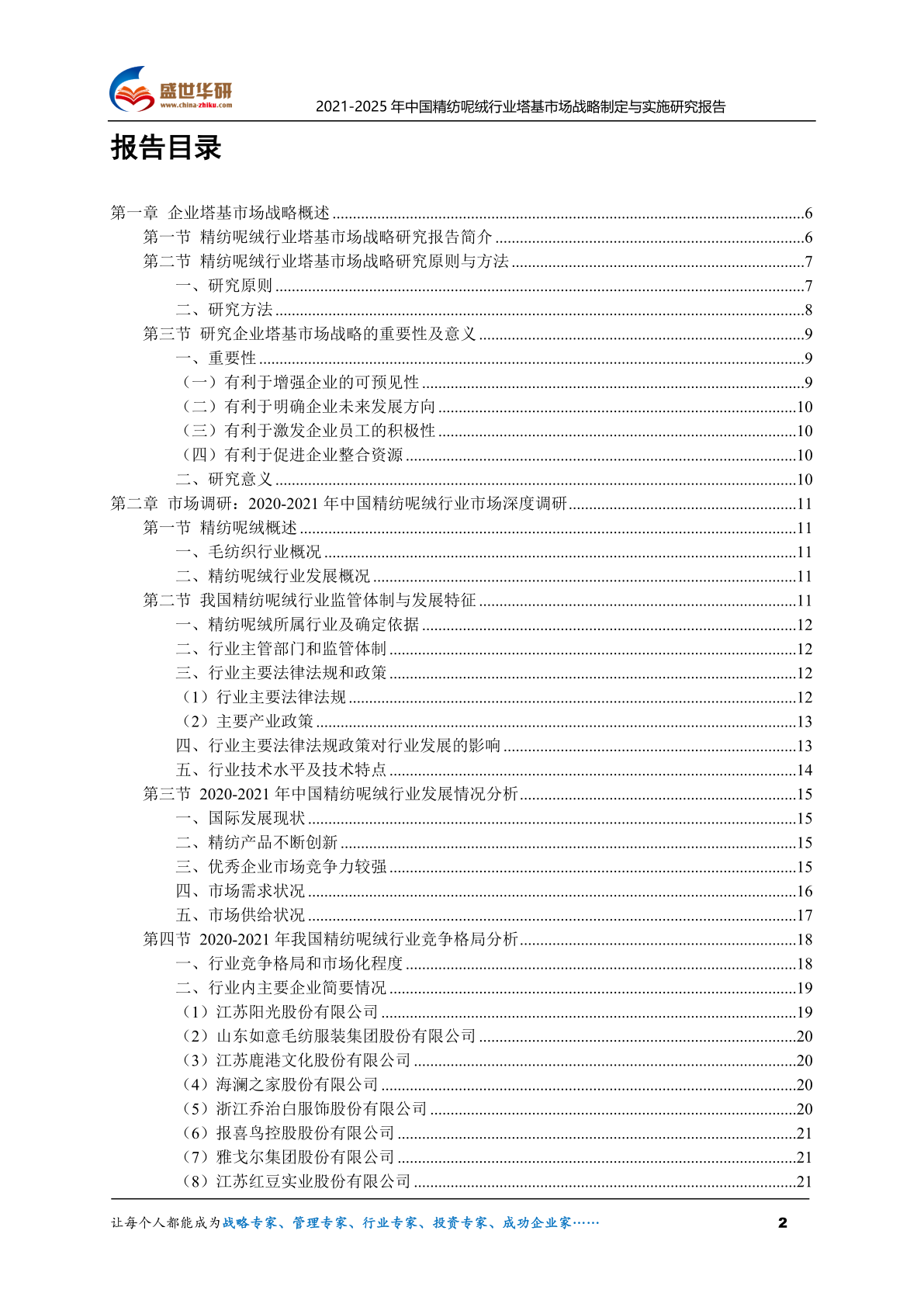 盛世华研
www.china-zhiku.com
2021-2025 年中国精纺呢绒行业塔基市场战略制定与实施研究报告

报告目录

第一章 企业塔基市场战略概述......6
第一节 精纺呢绒行业塔基市场战略研究报告简介......6
第二节 精纺呢绒行业塔基市场战略研究原则与方法......7
一、研究原则......7
二、研究方法......8
第三节 研究企业塔基市场战略的重要性及意义......9
一、重要性......9
（一）有利于增强企业的可预见性......9
（二）有利于明确企业未来发展方向......10
（三）有利于激发企业员工的积极性......10
（四）有利于促进企业整合资源......10
二、研究意义......10
第二章 市场调研：2020-2021 年中国精纺呢绒行业市场深度调研......11
第一节 精纺呢绒概述......11
一、毛纺织行业概况......11
二、精纺呢绒行业发展概况......11
第二节 我国精纺呢绒行业监管体制与发展特征......11
一、精纺呢绒所属行业及确定依据......12
二、行业主管部门和监管体制......12
三、行业主要法律法规和政策......12
（1）行业主要法律法规......12
（2）主要产业政策......13
四、行业主要法律法规政策对行业发展的影响......13
五、行业技术水平及技术特点......14
第三节 2020-2021 年中国精纺呢绒行业发展情况分析......15
一、国际发展现状......15
二、精纺产品不断创新......15
三、优秀企业市场竞争力较强......15
四、市场需求状况......16
五、市场供给状况......17
第四节 2020-2021 年我国精纺呢绒行业竞争格局分析......18
一、行业竞争格局和市场化程度......18
二、行业内主要企业简要情况......19
（1）江苏阳光股份有限公司......19
（2）山东如意毛纺服装集团股份有限公司......20
（3）江苏鹿港文化股份有限公司......20
（4）海澜之家股份有限公司......20
（5）浙江乔治白服饰股份有限公司......20
（6）报喜鸟控股股份有限公司......21
（7）雅戈尔集团股份有限公司......21
（8）江苏红豆实业股份有限公司......21

让每个人都能成为战略专家、管理专家、行业专家、投资专家、成功企业家……
2